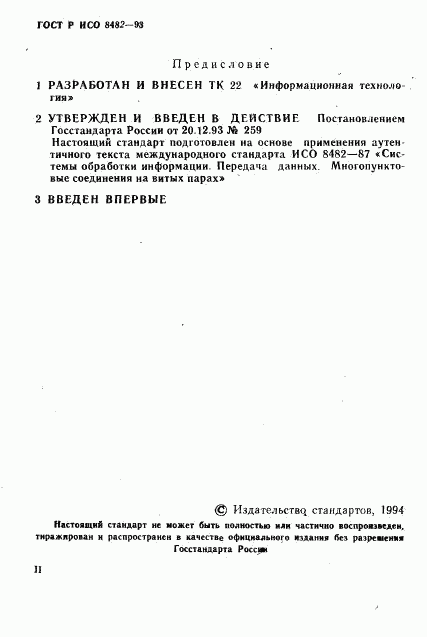 ГОСТ Р ИСО 8482—93

Предисловие

1 РАЗРАБОТАН И ВНЕСЕН ТК 22 «Информационная технология»

2 УТВЕРЖДЕН И ВВЕДЕН В ДЕЙСТВИЕ Постановлением Госстандарта России от 20.12.93 № 259
Настоящий стандарт подготовлен на основе применения аутентичного текста международного стандарта ИСО 8482—87 «Системы обработки информации. Передача данных. Многопунктовые соединения на витых парах»

3 ВВЕДЕН ВПЕРВЫЕ

© Издательство стандартов, 1994

Настоящий стандарт не может быть полностью или частично воспроизведен, тиражирован и распространен в качестве официального издания без разрешения Госстандарта России

II